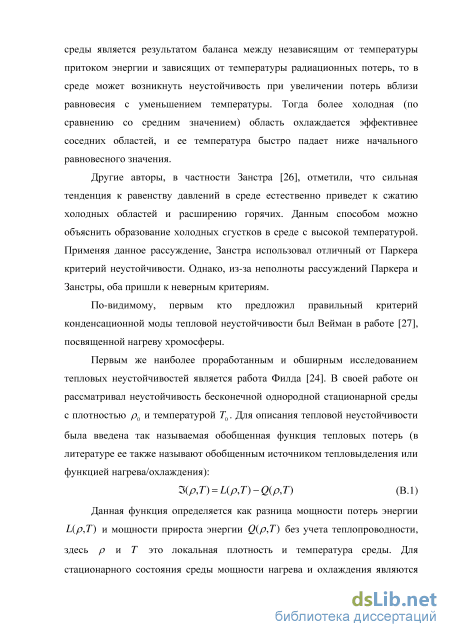 среды является результатом баланса между независящим от температуры притоком энергии и зависящих от температуры радиационных потерь, то в среде может возникнуть неустойчивость при увеличении потерь вблизи равновесия с уменьшением температуры. Тогда более холодная (по сравнению со средним значением) область охлаждается эффективнее соседних областей, и ее температура быстро падает ниже начального равновесного значения.

Другие авторы, в частности Занстра [26], отметили, что сильная тенденция к равенству давлений в среде естественно приведет к сжатию холодных областей и расширению горячих. Данным способом можно объяснить образование холодных сгустков в среде с высокой температурой. Применяя данное рассуждение, Занстра использовал отличный от Паркера критерий неустойчивости. Однако, из-за неполноты рассуждений Паркера и Занстры, оба пришли к неверным критериям.

По-видимому, первым кто предложил правильный критерий конденсационной моды тепловой неустойчивости был Вейман в работе [27], посвященной нагреву хромосферы.

Первым же наиболее проработанным и обширным исследованием тепловых неустойчивостей является работа Филда [24]. В своей работе он рассматривал неустойчивость бесконечной однородной стационарной среды с плотностью $\rho_0$ и температурой $T_0$. Для описания тепловой неустойчивости была введена так называемая обобщенная функция тепловых потерь (в литературе ее также называют обобщенным источником тепловыделения или функцией нагрева/охлаждения):

$\Im(\rho,T) = L(\rho,T) - Q(\rho,T)$ (B.1)

Данная функция определяется как разница мощности потерь энергии $L(\rho,T)$ и мощности прироста энергии $Q(\rho,T)$ без учета теплопроводности, здесь $\rho$ и $T$ это локальная плотность и температура среды. Для стационарного состояния среды мощности нагрева и охлаждения являются

dsLib.net
библиотека диссертаций